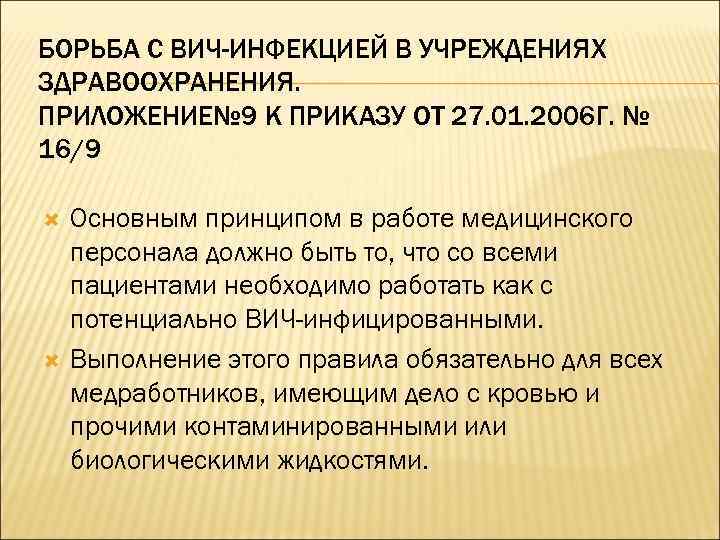 БОРЬБА С ВИЧ-ИНФЕКЦИЕЙ В УЧРЕЖДЕНИЯХ ЗДРАВООХРАНЕНИЯ.
ПРИЛОЖЕНИЕ№9 К ПРИКАЗУ ОТ 27.01.2006Г. № 16/9

Основным принципом в работе медицинского персонала должно быть то, что со всеми пациентами необходимо работать как с потенциально ВИЧ-инфицированными.

Выполнение этого правила обязательно для всех медработников, имеющим дело с кровью и прочими контаминированными или биологическими жидкостями.